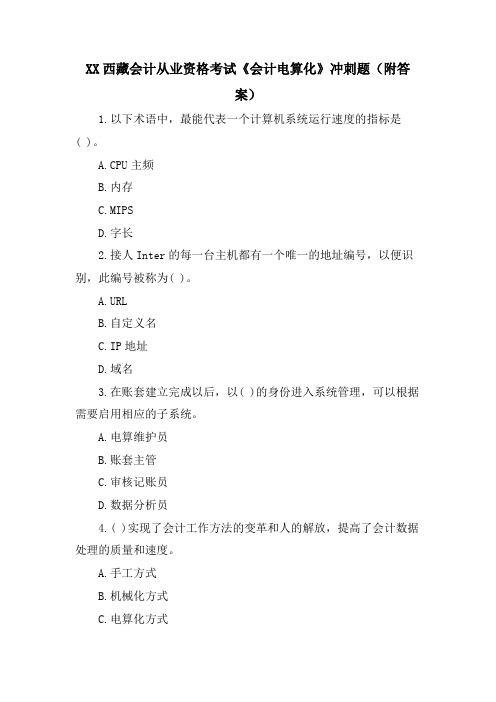 XX 西藏会计从业资格考试《会计电算化》冲刺题（附答案）

1. 以下术语中，最能代表一个计算机系统运行速度的指标是( )。

A. CPU 主频

B. 内存

C. MIPS

D. 字长

2. 接人 Inter 的每一台主机都有一个唯一的地址编号，以便识别，此编号被称为( )。

A. URL

B. 自定义名

C. IP 地址

D. 域名

3. 在账套建立完成以后，以( )的身份进入系统管理，可以根据需要启用相应的子系统。

A. 电算维护员

B. 账套主管

C. 审核记账员

D. 数据分析员

4. ( )实现了会计工作方法的变革和人的解放，提高了会计数据处理的质量和速度。

A. 手工方式

B. 机械化方式

C. 电算化方式